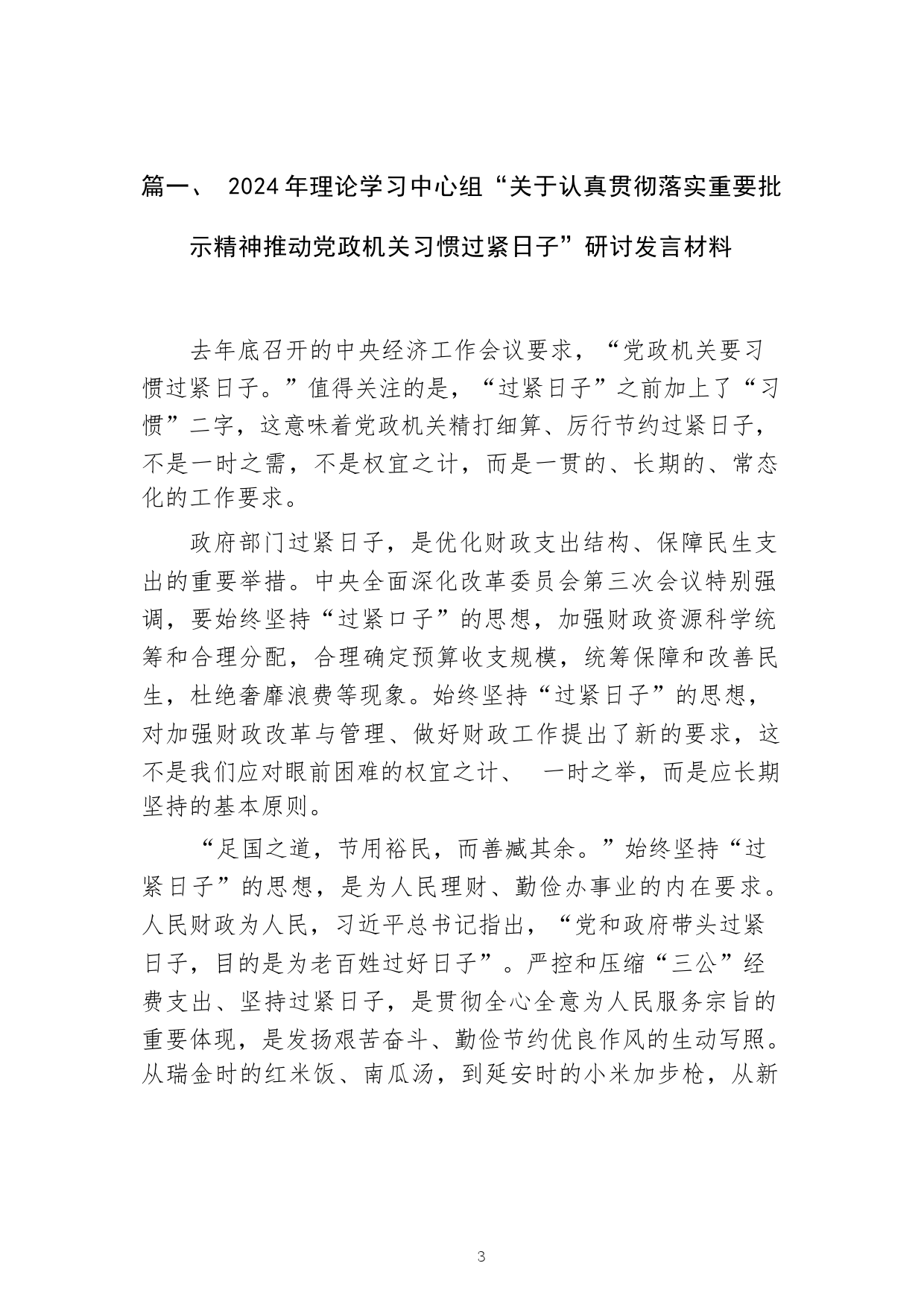 篇一、 2024年理论学习中心组“关于认真贯彻落实重要批示精神推动党政机关习惯过紧日子”研讨发言材料

去年底召开的中央经济工作会议要求，“党政机关要习惯过紧日子。”值得关注的是，“过紧日子”之前加上了“习惯”二字，这意味着党政机关精打细算、厉行节约过紧日子，不是一时之需，不是权宜之计，而是一贯的、长期的、常态化的工作要求。

政府部门过紧日子，是优化财政支出结构、保障民生支出的重要举措。中央全面深化改革委员会第三次会议特别强调，要始终坚持“过紧口子”的思想，加强财政资源科学统筹和合理分配，合理确定预算收支规模，统筹保障和改善民生，杜绝奢靡浪费等现象。始终坚持“过紧日子”的思想，对加强财政改革与管理、做好财政工作提出了新的要求，这不是我们应对眼前困难的权宜之计、 一时之举，而是应长期坚持的基本原则。

“足国之道，节用裕民，而善臧其余。”始终坚持“过紧日子”的思想，是为人民理财、勤俭办事业的内在要求。人民财政为人民，习近平总书记指出，“党和政府带头过紧日子，目的是为老百姓过好日子”。严控和压缩“三公”经费支出、坚持过紧日子，是贯彻全心全意为人民服务宗旨的重要体现，是发扬艰苦奋斗、勤俭节约优良作风的生动写照。从瑞金时的红米饭、南瓜汤，到延安时的小米加步枪，从新

3